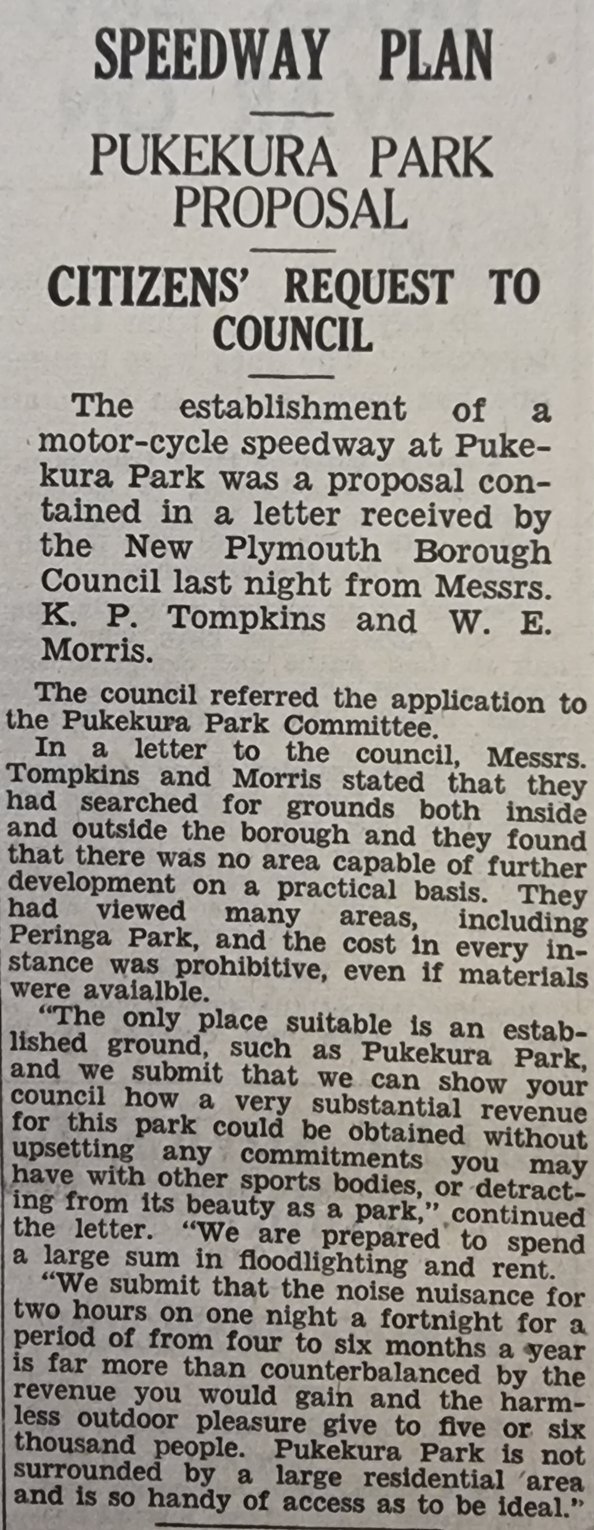 SPEEDWAY PLAN

PUKEKURA PARK PROPOSAL

CITIZENS' REQUEST TO COUNCIL

The establishment of a motor-cycle speedway at Pukekura Park was a proposal contained in a letter received by the New Plymouth Borough Council last night from Messrs. K. P. Tompkins and W. E. Morris.

The council referred the application to the Pukekura Park Committee.

In a letter to the council, Messrs. Tompkins and Morris stated that they had searched for grounds both inside and outside the borough and they found that there was no area capable of further development on a practical basis. They had viewed many areas, including Peringa Park, and the cost in every instance was prohibitive, even if materials were avaialble.

"The only place suitable is an established ground, such as Pukekura Park, and we submit that we can show your council how a very substantial revenue for this park could be obtained without upsetting any commitments you may have with other sports bodies, or detracting from its beauty as a park," continued the letter. "We are prepared to spend a large sum in floodlighting and rent.

"We submit that the noise nuisance for two hours on one night a fortnight for a period of from four to six months a year is far more than counterbalanced by the revenue you would gain and the harmless outdoor pleasure give to five or six thousand people. Pukekura Park is not surrounded by a large residential area and is so handy of access as to be ideal."